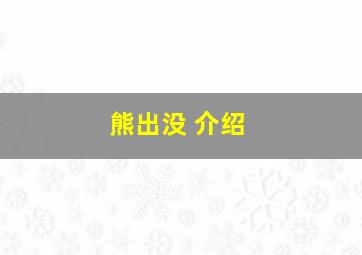 熊出没 介绍